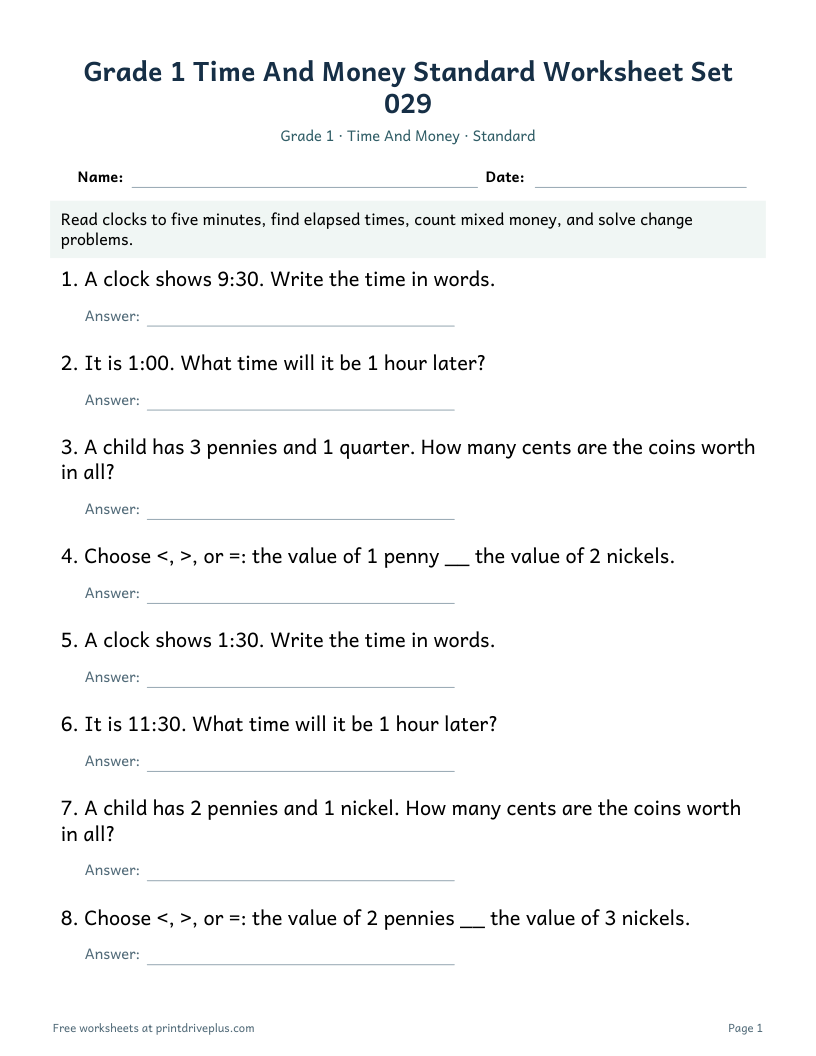 Grade 1 Time And Money Standard Worksheet Set 029

Grade 1 · Time And Money · Standard

Name: ____ Date: ____

Read clocks to five minutes, find elapsed times, count mixed money, and solve change problems.

1. A clock shows 9:30. Write the time in words.

Answer: ____

2. It is 1:00. What time will it be 1 hour later?

Answer: ____

3. A child has 3 pennies and 1 quarter. How many cents are the coins worth in all?

Answer: ____

4. Choose <, >, or =: the value of 1 penny ____ the value of 2 nickels.

Answer: ____

5. A clock shows 1:30. Write the time in words.

Answer: ____

6. It is 11:30. What time will it be 1 hour later?

Answer: ____

7. A child has 2 pennies and 1 nickel. How many cents are the coins worth in all?

Answer: ____

8. Choose <, >, or =: the value of 2 pennies ____ the value of 3 nickels.

Answer: ____

Free worksheets at printdriveplus.com

Page 1